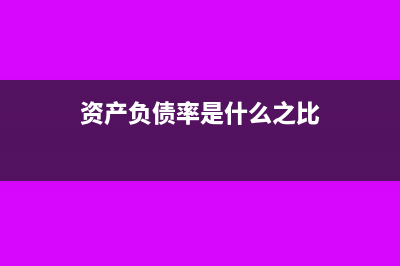 资产负债率是什么之比